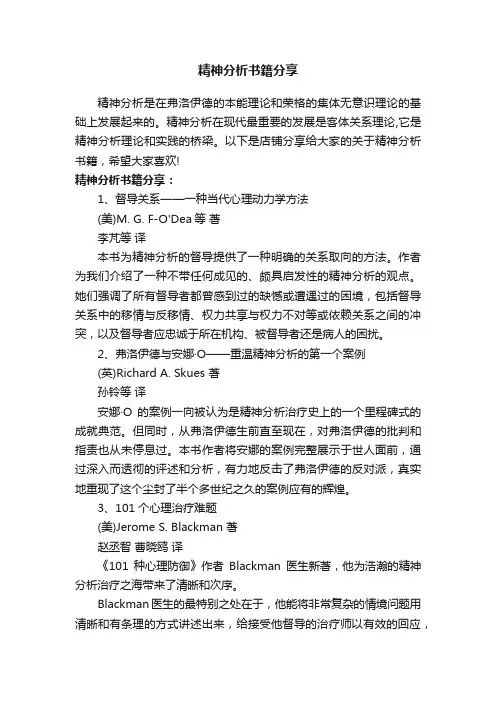 精神分析书籍分享

精神分析是在弗洛伊德的本能理论和荣格的集体无意识理论的基础上发展起来的。精神分析在现代最重要的发展是客体关系理论,它是精神分析理论和实践的桥梁。以下是店铺分享给大家的关于精神分析书籍，希望大家喜欢!

精神分析书籍分享：

1、督导关系——一种当代心理动力学方法

(美)M. G. F-O'Dea 等 著

李芃等 译

本书为精神分析的督导提供了一种明确的关系取向的方法。作者为我们介绍了一种不带任何成见的、颇具启发性的精神分析的观点。她们强调了所有督导者都曾感到过的缺憾或遭遇过的困境，包括督导关系中的移情与反移情、权力共享与权力不对等或依赖关系之间的冲突，以及督导者应忠诚于所在机构、被督导者还是病人的困扰。

2、弗洛伊德与安娜·O——重温精神分析的第一个案例

(英)Richard A. Skues 著

孙铃等 译

安娜·O 的案例一向被认为是精神分析治疗史上的一个里程碑式的成就典范。但同时，从弗洛伊德生前直至现在，对弗洛伊德的批判和指责也从未停息过。本书作者将安娜的案例完整展示于世人面前，通过深入而透彻的评述和分析，有力地反击了弗洛伊德的反对派，真实地重现了这个尘封了半个多世纪之久的案例应有的辉煌。

3、101 个心理治疗难题

(美)Jerome S. Blackman 著

赵丞智 曹晓鸥 译

《101 种心理防御》作者 Blackman 医生新著，他为浩瀚的精神分析治疗之海带来了清晰和次序。

Blackman 医生的最特别之处在于，他能将非常复杂的情境问题用清晰和有条理的方式讲述出来，给接受他督导的治疗师以有效的回应，